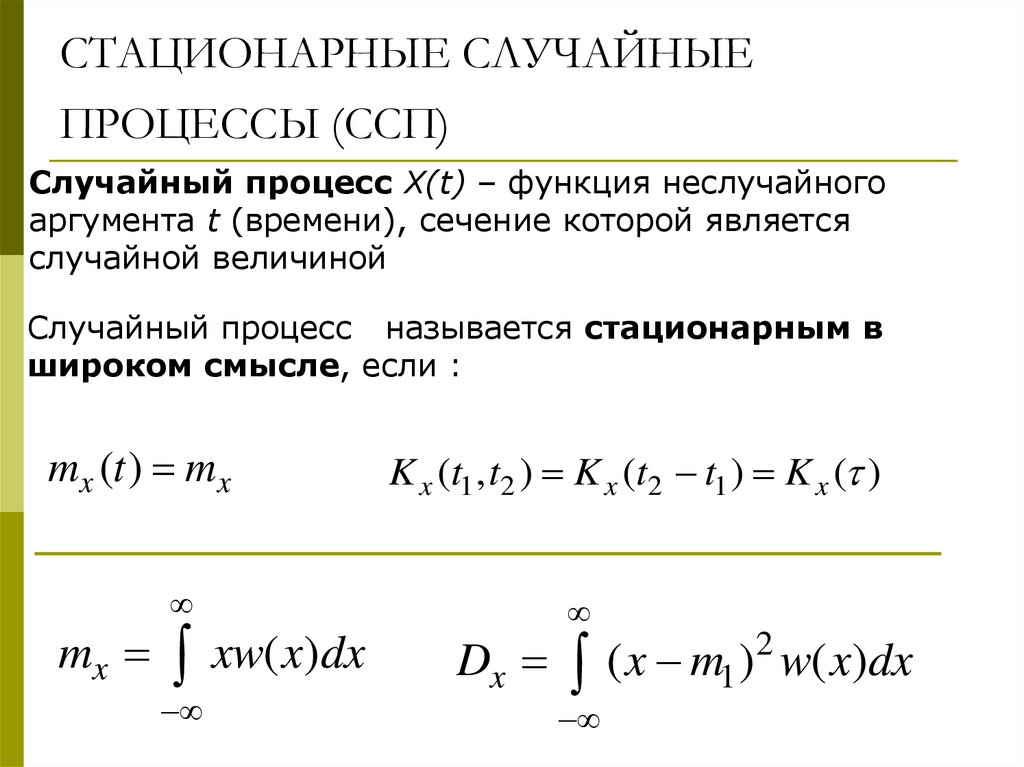 СТАЦИОНАРНЫЕ СЛУЧАЙНЫЕ ПРОЦЕССЫ (ССП)

Случайный процесс X(t) – функция неслучайного аргумента t (времени), сечение которой является случайной величиной

Случайный процесс называется стационарным в широком смысле, если :

$m_x(t) = m_x$ $K_x(t_1, t_2) = K_x(t_2 - t_1) = K_x(\tau)$

$m_x = \int_{-\infty}^{\infty} xw(x)dx$ $D_x = \int_{-\infty}^{\infty} (x - m_1)^2 w(x)dx$